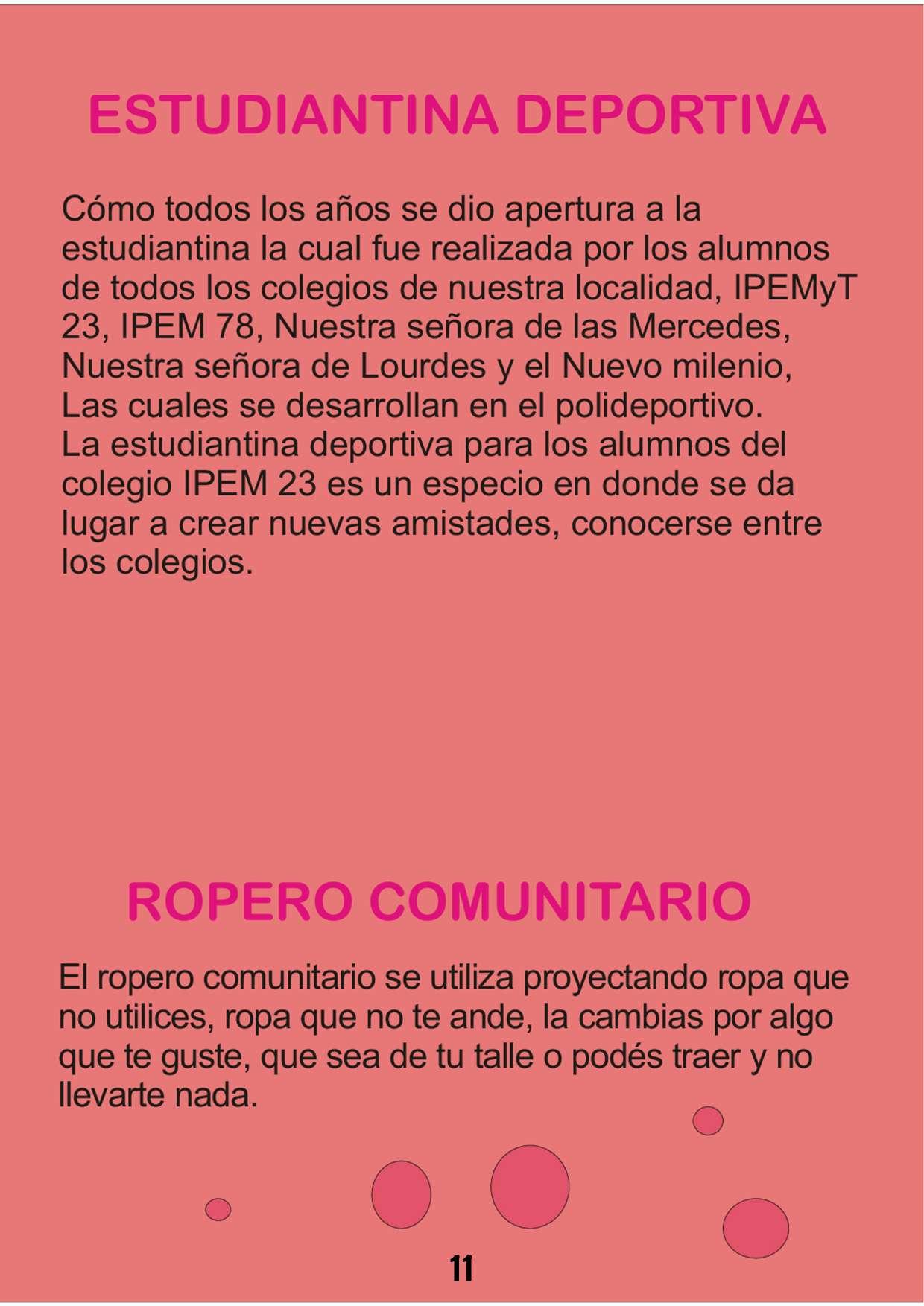 ESTUDIANTINA DEPORTIVA

Cómo todos los años se dio apertura a la estudiantina la cual fue realizada por los alumnos de todos los colegios de nuestra localidad, IPEMyT 23, IPEM 78, Nuestra señora de las Mercedes, Nuestra señora de Lourdes y el Nuevo milenio, Las cuales se desarrollan en el polideportivo.
La estudiantina deportiva para los alumnos del colegio IPEM 23 es un especio en donde se da lugar a crear nuevas amistades, conocerse entre los colegios.

ROPERO COMUNITARIO

El ropero comunitario se utiliza proyectando ropa que no utilices, ropa que no te ande, la cambias por algo que te guste, que sea de tu talle o podés traer y no llevarte nada.

11